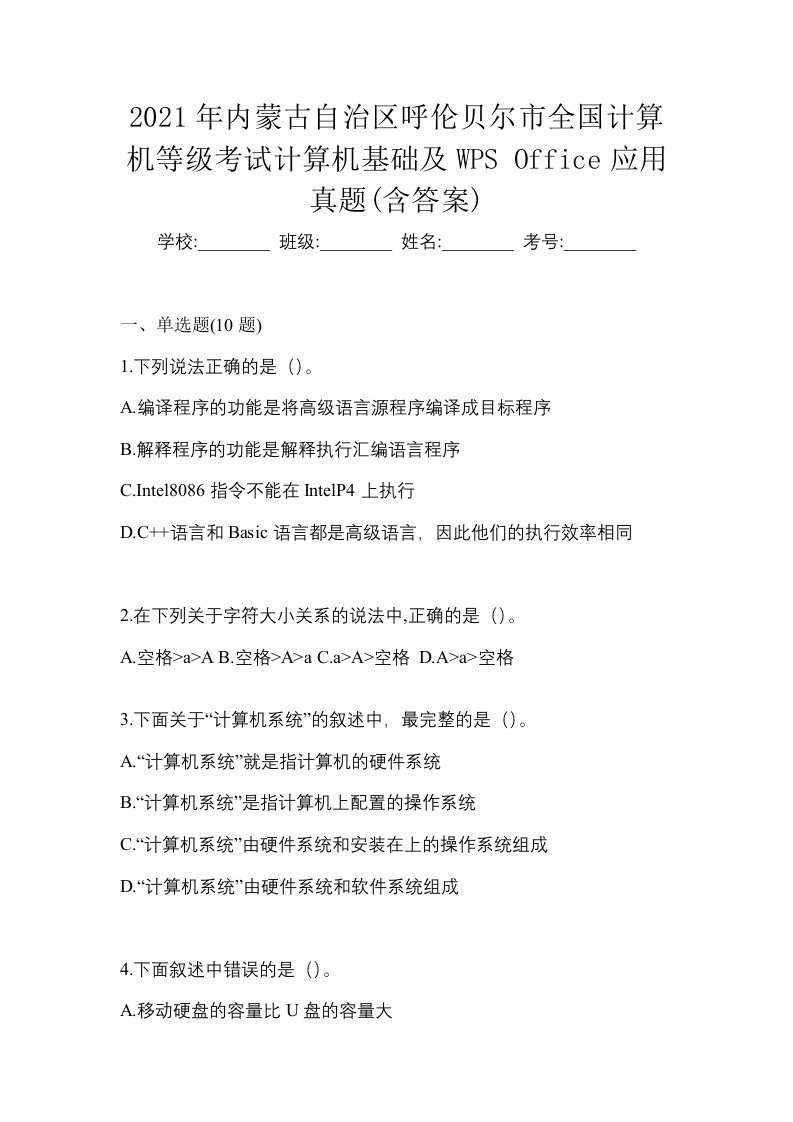 2021年内蒙古自治区呼伦贝尔市全国计算机等级考试计算机基础及 WPS Office 应用真题(含答案)

学校:________ 班级:________ 姓名:________ 考号:________

一、单选题(10 题)

1.下列说法正确的是（）。

A.编译程序的功能是将高级语言源程序编译成目标程序

B.解释程序的功能是解释执行汇编语言程序

C.Intel8086 指令不能在 IntelP4 上执行

D.C++语言和 Basic 语言都是高级语言，因此他们的执行效率相同

2.在下列关于字符大小关系的说法中,正确的是（）。

A.空格>a>A B.空格>A>a C.a>A>空格 D.A>a>空格

3.下面关于“计算机系统”的叙述中，最完整的是（）。

A.“计算机系统”就是指计算机的硬件系统

B.“计算机系统”是指计算机上配置的操作系统

C.“计算机系统”由硬件系统和安装在上的操作系统组成

D.“计算机系统”由硬件系统和软件系统组成

4.下面叙述中错误的是（）。

A.移动硬盘的容量比 U 盘的容量大